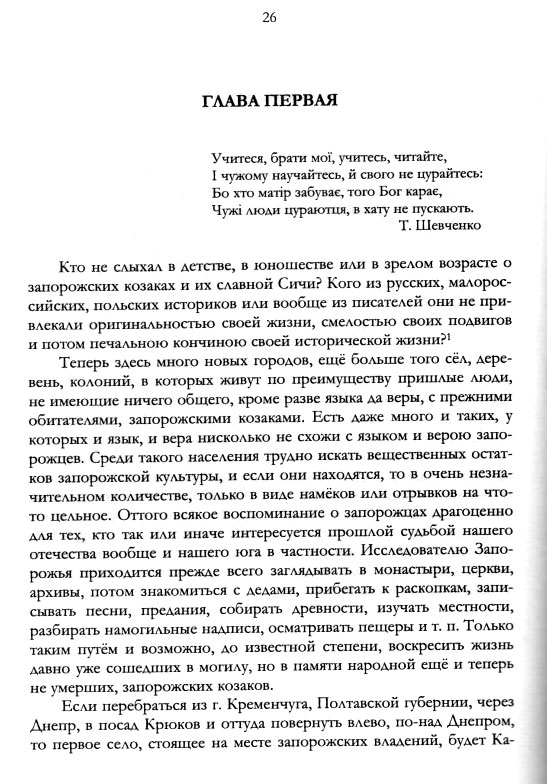 26

ГЛАВА ПЕРВАЯ

Учитеся, брати мої, учитесь, читайте,
І чужому научайтесь, й свого не цурайтесь:
Бо хто матір забуває, того Бог карає,
Чужі люди цураютця, в хату не пускають.
Т. Шевченко

Кто не слыхал в детстве, в юношестве или в зрелом возрасте о запорожских козаках и их славной Сичи? Кого из русских, малороссийских, польских историков или вообще из писателей они не привлекали оригинальностью своей жизни, смелостью своих подвигов и потом печальною кончиною своей исторической жизни?$^1$

Теперь здесь много новых городов, ещё больше того сёл, деревень, колоний, в которых живут по преимуществу пришлые люди, не имеющие ничего общего, кроме разве языка да веры, с прежними обитателями, запорожскими козаками. Есть даже много и таких, у которых и язык, и вера нисколько не схожи с языком и верою запорожцев. Среди такого населения трудно искать вещественных остатков запорожской культуры, и если они находятся, то в очень незначительном количестве, только в виде намёков или отрывков на что-то цельное. Оттого всякое воспоминание о запорожцах драгоценно для тех, кто так или иначе интересуется прошлой судьбой нашего отечества вообще и нашего юга в частности. Исследователю Запорожья приходится прежде всего заглядывать в монастыри, церкви, архивы, потом знакомиться с дедами, прибегать к раскопкам, записывать песни, предания, собирать древности, изучать местности, разбирать намогильные надписи, осматривать пещеры и т. п. Только таким путём и возможно, до известной степени, воскресить жизнь давно уже сошедших в могилу, но в памяти народной ещё и теперь не умерших, запорожских козаков.

Если перебраться из г. Кременчуга, Полтавской губернии, через Днепр, в посад Крюков и оттуда повернуть влево, по-над Днепром, то первое село, стоящее на месте запорожских владений, будет Ка-